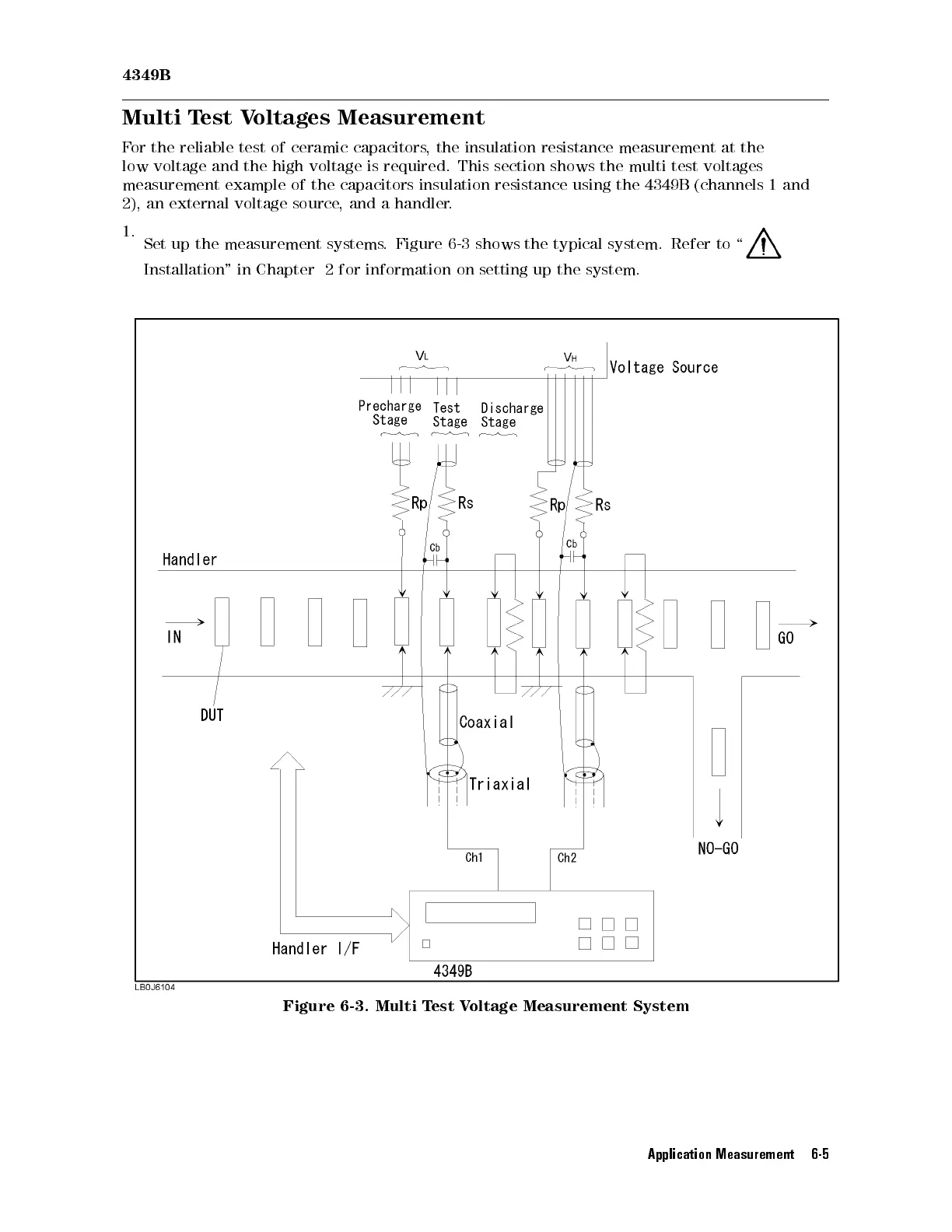 4349B

Multi Test Voltages Measurement

For the reliable test of ceramic capacitors, the insulation resistance measurement at the low voltage and the high voltage is required. This section shows the multi test voltages measurement example of the capacitors insulation resistance using the 4349B (channels 1 and 2), an external voltage source, and a handler.

1. Set up the measurement systems. Figure 6-3 shows the typical system. Refer to " Installation" in Chapter 2 for information on setting up the system.

$V_L$

$V_H$

Voltage Source

Precharge Stage

Test Stage

Discharge Stage

Rp

Rs

Rp

Rs

Cb

Cb

Handler

IN

GO

DUT

Coaxial

Triaxial

NO-GO

Ch1

Ch2

Handler I/F

4349B

LB0J6104

Figure 6-3. Multi Test Voltage Measurement System

Application Measurement 6-5